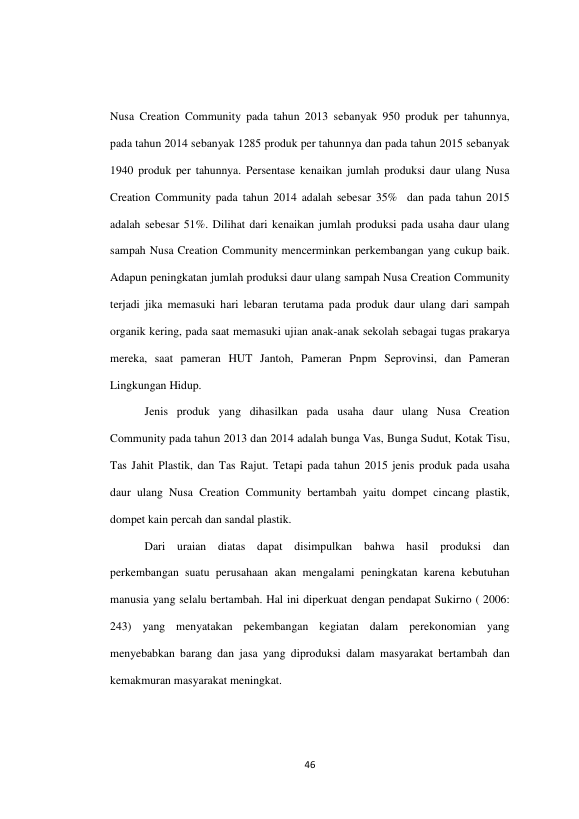 Nusa Creation Community pada tahun 2013 sebanyak 950 produk per tahunnya, pada tahun 2014 sebanyak 1285 produk per tahunnya dan pada tahun 2015 sebanyak 1940 produk per tahunnya. Persentase kenaikan jumlah produksi daur ulang Nusa Creation Community pada tahun 2014 adalah sebesar 35% dan pada tahun 2015 adalah sebesar 51%. Dilihat dari kenaikan jumlah produksi pada usaha daur ulang sampah Nusa Creation Community mencerminkan perkembangan yang cukup baik. Adapun peningkatan jumlah produksi daur ulang sampah Nusa Creation Community terjadi jika memasuki hari lebaran terutama pada produk daur ulang dari sampah organik kering, pada saat memasuki ujian anak-anak sekolah sebagai tugas prakarya mereka, saat pameran HUT Jantoh, Pameran Pnpm Seprovinsi, dan Pameran Lingkungan Hidup.

Jenis produk yang dihasilkan pada usaha daur ulang Nusa Creation Community pada tahun 2013 dan 2014 adalah bunga Vas, Bunga Sudut, Kotak Tisu, Tas Jahit Plastik, dan Tas Rajut. Tetapi pada tahun 2015 jenis produk pada usaha daur ulang Nusa Creation Community bertambah yaitu dompet cincang plastik, dompet kain percah dan sandal plastik.

Dari uraian diatas dapat disimpulkan bahwa hasil produksi dan perkembangan suatu perusahaan akan mengalami peningkatan karena kebutuhan manusia yang selalu bertambah. Hal ini diperkuat dengan pendapat Sukirno ( 2006: 243) yang menyatakan pekembangan kegiatan dalam perekonomian yang menyebabkan barang dan jasa yang diproduksi dalam masyarakat bertambah dan kemakmuran masyarakat meningkat.

46